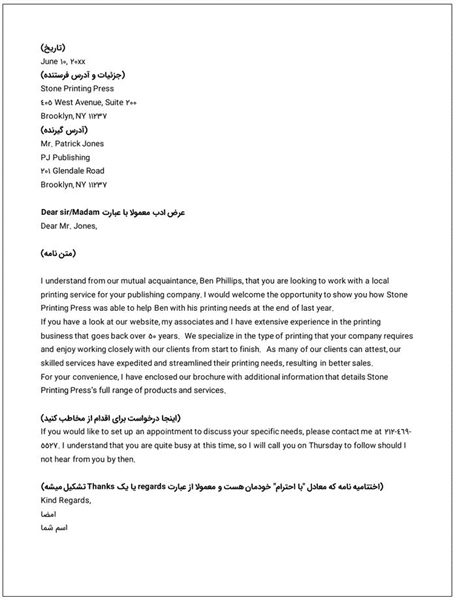 (تاریخ)
June ۱۰, ۲۰xx
(جزئیات و آدرس فرستنده)
Stone Printing Press
۴۰۵ West Avenue, Suite ۲۰۰
Brooklyn, NY ۱۱۲۳۷
(آدرس گیرنده)
Mr. Patrick Jones
PJ Publishing
۲۰۱ Glendale Road
Brooklyn, NY ۱۱۲۳۷

عرض ادب معمولا با عبارت Dear sir/Madam
Dear Mr. Jones,

(متن نامه)

I understand from our mutual acquaintance, Ben Phillips, that you are looking to work with a local printing service for your publishing company. I would welcome the opportunity to show you how Stone Printing Press was able to help Ben with his printing needs at the end of last year.
If you have a look at our website, my associates and I have extensive experience in the printing business that goes back over ۵۰ years. We specialize in the type of printing that your company requires and enjoy working closely with our clients from start to finish. As many of our clients can attest, our skilled services have expedited and streamlined their printing needs, resulting in better sales.
For your convenience, I have enclosed our brochure with additional information that details Stone Printing Press's full range of products and services.

(اینجا درخواست برای اقدام از مخاطب کنید)
If you would like to set up an appointment to discuss your specific needs, please contact me at ۲۱۲-۴۶۹-۵۵۲۷. I understand that you are quite busy at this time, so I will call you on Thursday to follow should I not hear from you by then.

(اختتامیه نامه که معادل "با احترام" خودمان هست و معمولا از عبارت regards یا یک Thanks تشکیل میشه)
Kind Regards,
امضا
اسم شما